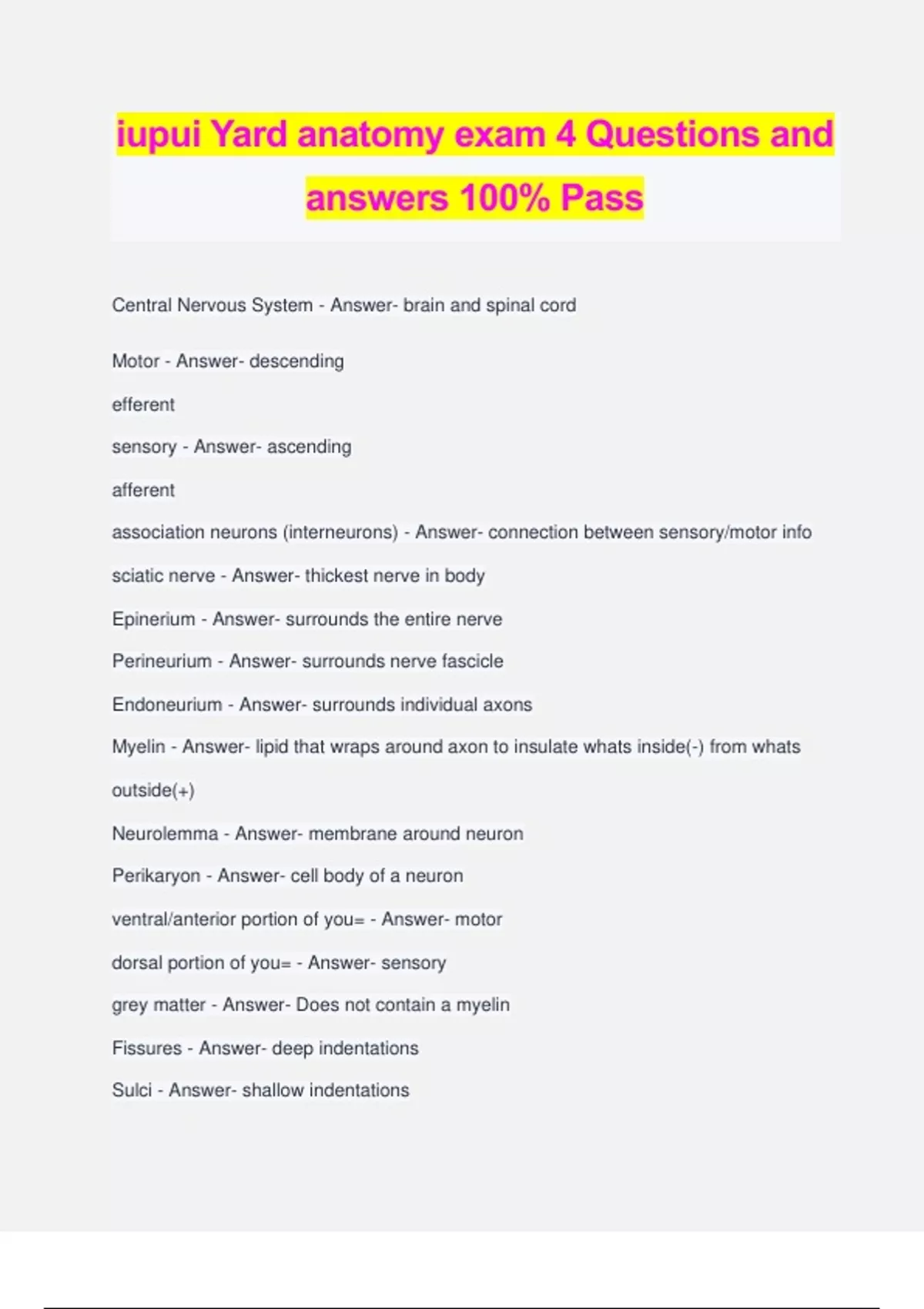 iupui Yard anatomy exam 4 Questions and answers 100% Pass

Central Nervous System - Answer- brain and spinal cord

Motor - Answer- descending

efferent

sensory - Answer- ascending

afferent

association neurons (interneurons) - Answer- connection between sensory/motor info

sciatic nerve - Answer- thickest nerve in body

Epinerium - Answer- surrounds the entire nerve

Perineurium - Answer- surrounds nerve fascicle

Endoneurium - Answer- surrounds individual axons

Myelin - Answer- lipid that wraps around axon to insulate whats inside(-) from whats outside(+)

Neurolemma - Answer- membrane around neuron

Perikaryon - Answer- cell body of a neuron

ventral/anterior portion of you= - Answer- motor

dorsal portion of you= - Answer- sensory

grey matter - Answer- Does not contain a myelin

Fissures - Answer- deep indentations

Sulci - Answer- shallow indentations